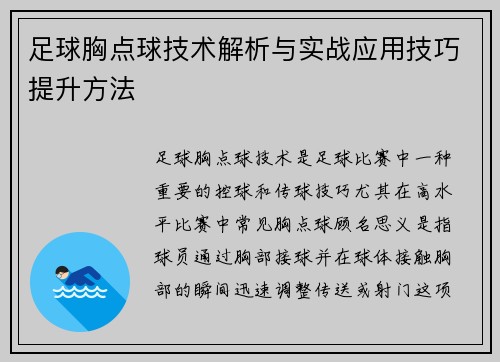 足球胸点球技术解析与实战应用技巧提升方法

足球胸点球技术是足球比赛中一种重要的控球和传球技巧尤其在高水平比赛中常见胸点球顾名思义是指球员通过胸部接球并在球体接触胸部的瞬间迅速调整传送或射门这项